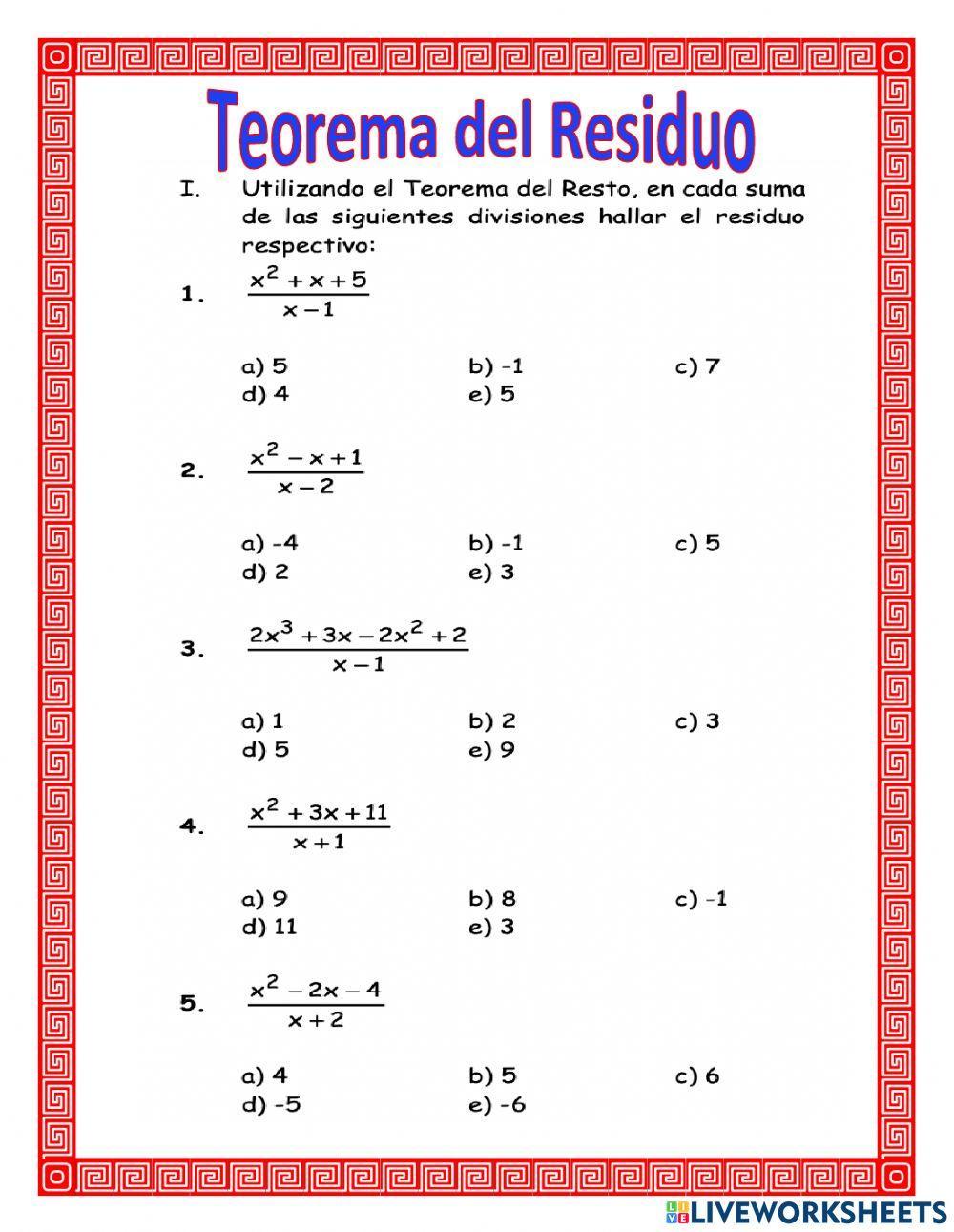 Teorema del Residuo

I. Utilizando el Teorema del Resto, en cada suma de las siguientes divisiones hallar el residuo respectivo:

1. $\frac{x^2+x+5}{x-1}$

a) 5 b) -1 c) 7
d) 4 e) 5

2. $\frac{x^2-x+1}{x-2}$

a) -4 b) -1 c) 5
d) 2 e) 3

3. $\frac{2x^3+3x-2x^2+2}{x-1}$

a) 1 b) 2 c) 3
d) 5 e) 9

4. $\frac{x^2+3x+11}{x+1}$

a) 9 b) 8 c) -1
d) 11 e) 3

5. $\frac{x^2-2x-4}{x+2}$

a) 4 b) 5 c) 6
d) -5 e) -6

LIVEWORKSHEETS